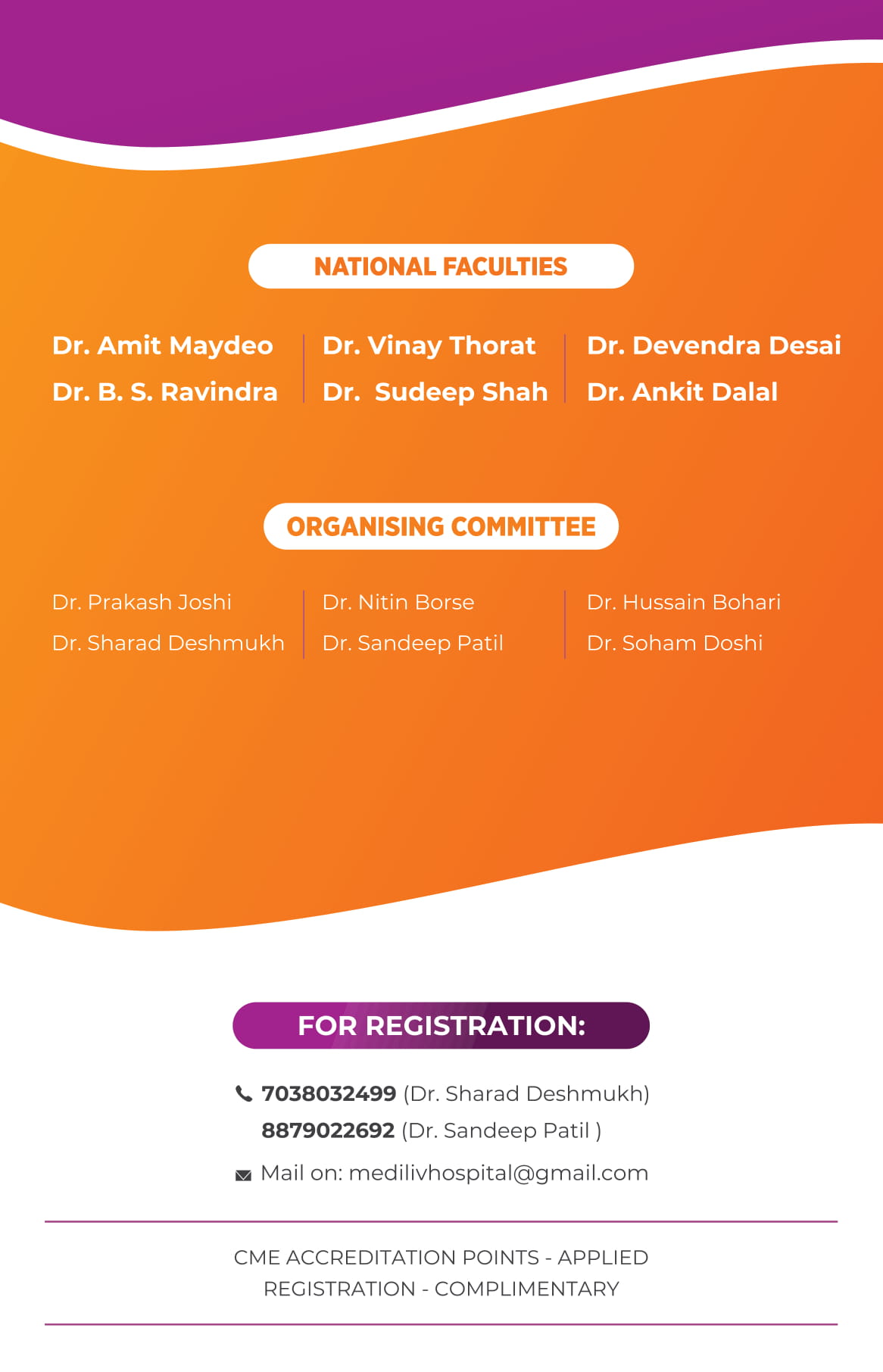 NATIONAL FACULTIES

Dr. Amit Maydeo
Dr. B. S. Ravindra

Dr. Vinay Thorat
Dr. Sudeep Shah

Dr. Devendra Desai
Dr. Ankit Dalal

ORGANISING COMMITTEE

Dr. Prakash Joshi
Dr. Sharad Deshmukh

Dr. Nitin Borse
Dr. Sandeep Patil

Dr. Hussain Bohari
Dr. Soham Doshi

FOR REGISTRATION:

7038032499 (Dr. Sharad Deshmukh)
8879022692 (Dr. Sandeep Patil )

Mail on: medilivhospital@gmail.com

CME ACCREDITATION POINTS - APPLIED
REGISTRATION - COMPLIMENTARY